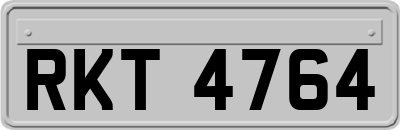 RKT 4764